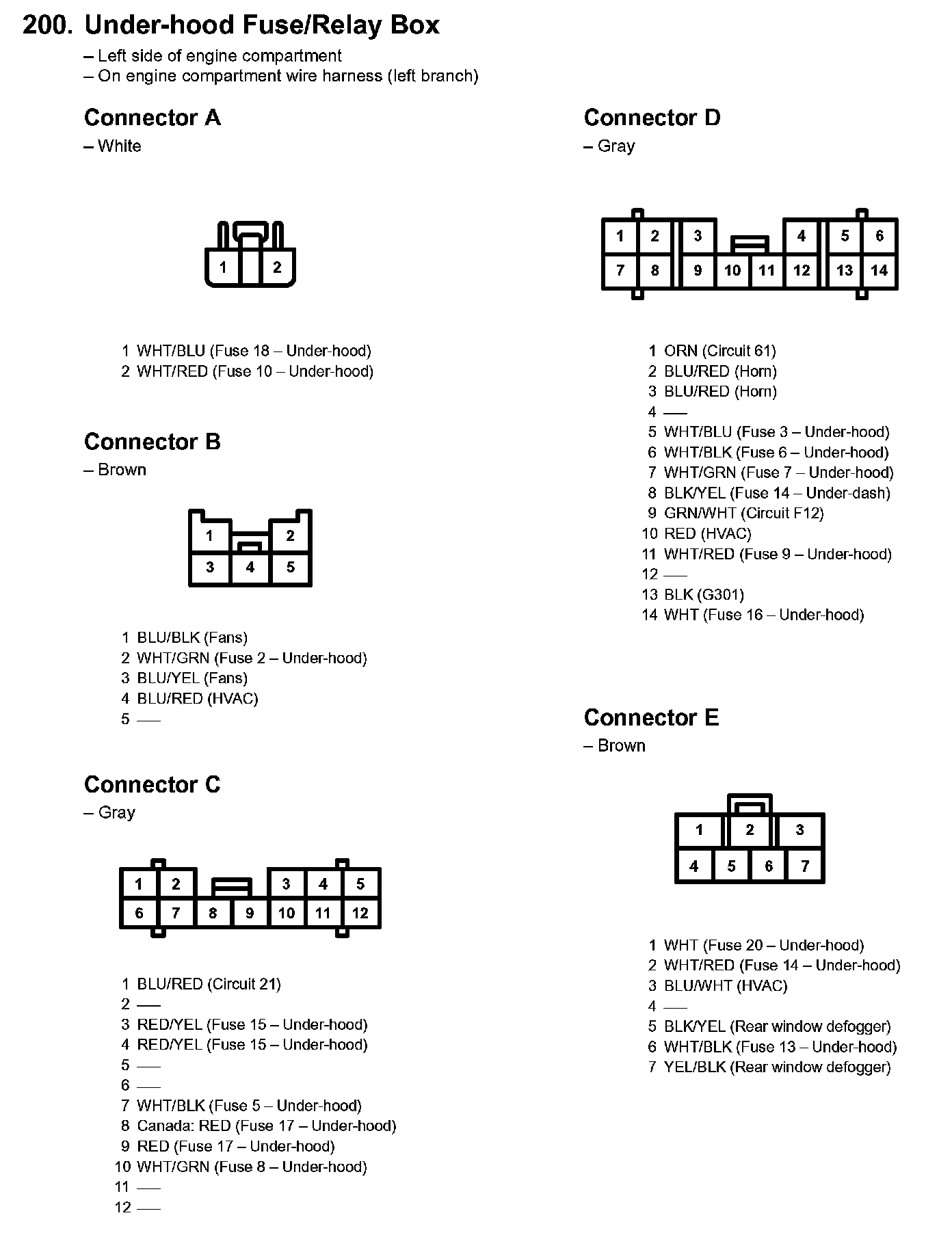 200. Under-hood Fuse/Relay Box
– Left side of engine compartment
– On engine compartment wire harness (left branch)

Connector A
– White

1 2

1 WHT/BLU (Fuse 18 – Under-hood)
2 WHT/RED (Fuse 10 – Under-hood)

Connector B
– Brown

1 2
3 4 5

1 BLU/BLK (Fans)
2 WHT/GRN (Fuse 2 – Under-hood)
3 BLU/YEL (Fans)
4 BLU/RED (HVAC)
5 —

Connector C
– Gray

1 2 3 4 5
6 7 8 9 10 11 12

1 BLU/RED (Circuit 21)
2 —
3 RED/YEL (Fuse 15 – Under-hood)
4 RED/YEL (Fuse 15 – Under-hood)
5 —
6 —
7 WHT/BLK (Fuse 5 – Under-hood)
8 Canada: RED (Fuse 17 – Under-hood)
9 RED (Fuse 17 – Under-hood)
10 WHT/GRN (Fuse 8 – Under-hood)
11 —
12 —

Connector D
– Gray

1 2 3 4 5 6
7 8 9 10 11 12 13 14

1 ORN (Circuit 61)
2 BLU/RED (Horn)
3 BLU/RED (Horn)
4 —
5 WHT/BLU (Fuse 3 – Under-hood)
6 WHT/BLK (Fuse 6 – Under-hood)
7 WHT/GRN (Fuse 7 – Under-hood)
8 BLK/YEL (Fuse 14 – Under-dash)
9 GRN/WHT (Circuit F12)
10 RED (HVAC)
11 WHT/RED (Fuse 9 – Under-hood)
12 —
13 BLK (G301)
14 WHT (Fuse 16 – Under-hood)

Connector E
– Brown

1 2 3
4 5 6 7

1 WHT (Fuse 20 – Under-hood)
2 WHT/RED (Fuse 14 – Under-hood)
3 BLU/WHT (HVAC)
4 —
5 BLK/YEL (Rear window defogger)
6 WHT/BLK (Fuse 13 – Under-hood)
7 YEL/BLK (Rear window defogger)